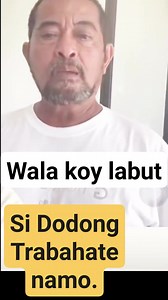 Wala koy labut

Si Dodong Trabahate namo.